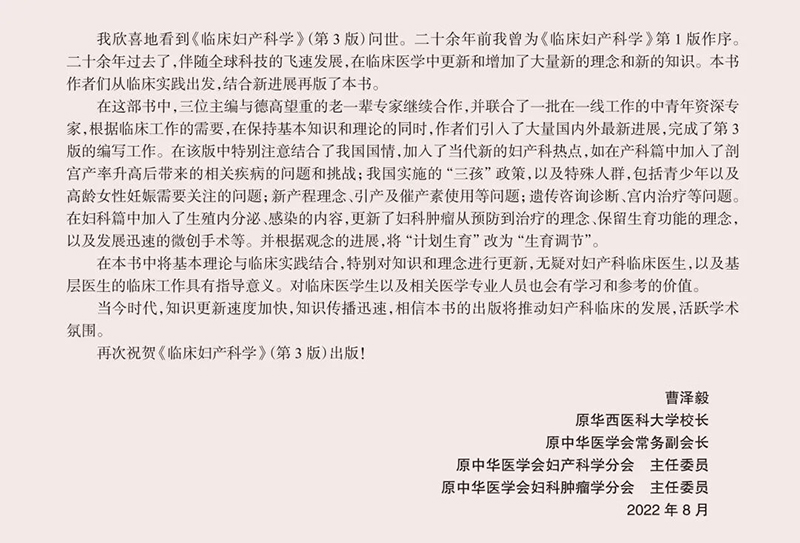 我欣喜地看到《临床妇产科学》(第3版)问世。二十余年前我曾为《临床妇产科学》第1版作序。二十余年过去了,伴随全球科技的飞速发展,在临床医学中更新和增加了大量新的理念和新的知识。本书作者们从临床实践出发,结合新进展再版了本书。

在这部书中,三位主编与德高望重的老一辈专家继续合作,并联合了一批在一线工作的中青年资深专家,根据临床工作的需要,在保持基本知识和理论的同时,作者们引入了大量国内外最新进展,完成了第3版的编写工作。在该版中特别注意结合了我国国情,加入了当代新的妇产科热点,如在产科篇中加入了剖宫产率升高后带来的相关疾病的问题和挑战;我国实施的“三孩”政策,以及特殊人群,包括青少年以及高龄女性妊娠需要关注的问题;新产程理念、引产及催产素使用等问题;遗传咨询诊断、宫内治疗等问题。在妇科篇中加入了生殖内分泌、感染的内容,更新了妇科肿瘤从预防到治疗的理念、保留生育功能的理念,以及发展迅速的微创手术等。并根据观念的进展,将“计划生育”改为“生育调节”。

在本书中将基本理论与临床实践结合,特别对知识和理念进行更新,无疑对妇产科临床医生,以及基层医生的临床工作具有指导意义。对临床医学生以及相关医学专业人员也会有学习和参考的价值。

当今时代,知识更新速度加快,知识传播迅速,相信本书的出版将推动妇产科临床的发展,活跃学术氛围。

再次祝贺《临床妇产科学》(第3版)出版!

曹泽毅
原华西医科大学校长
原中华医学会常务副会长
原中华医学会妇产科学分会 主任委员
原中华医学会妇科肿瘤学分会 主任委员
2022年8月